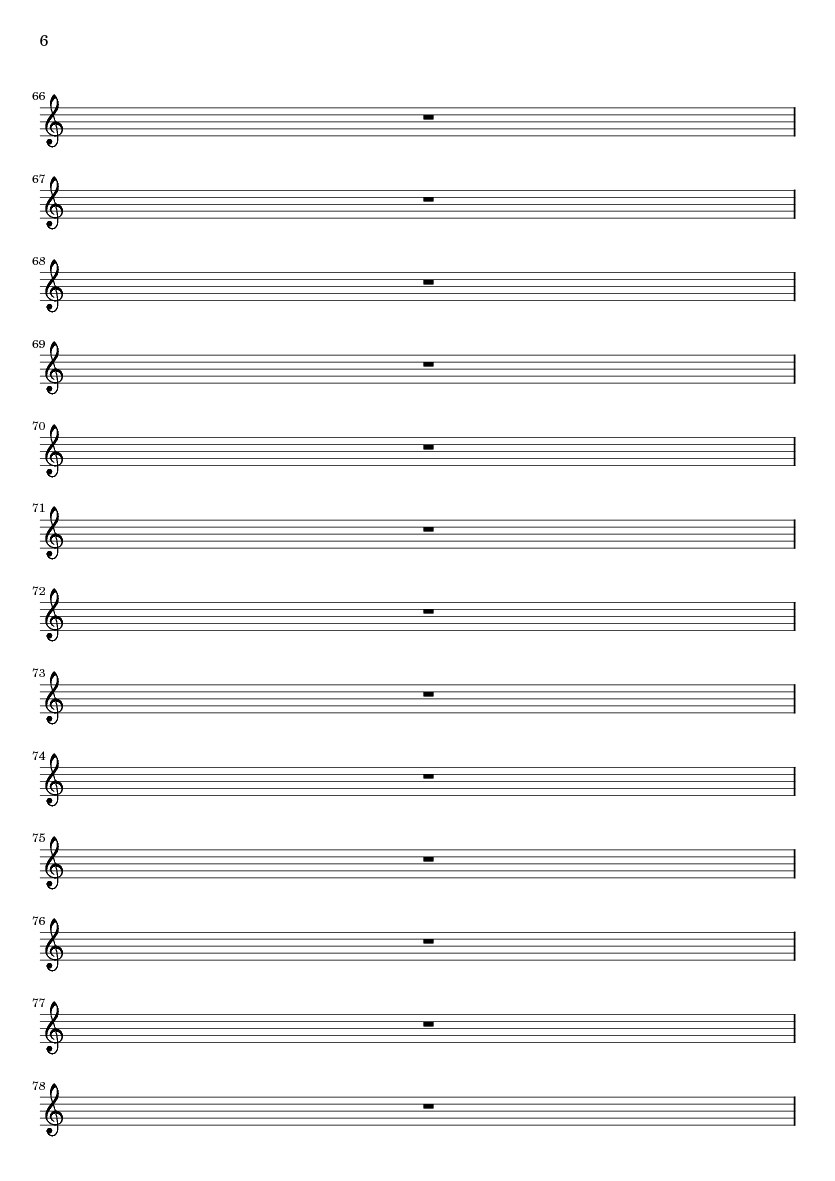 6

66

67

68

69

70

71

72

73

74

75

76

77

78